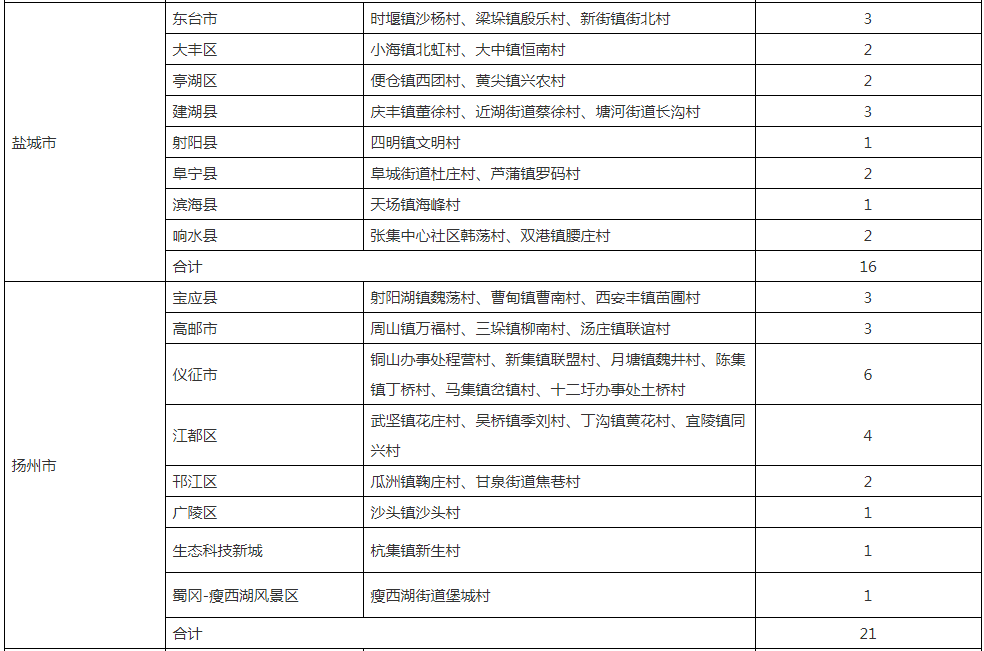 | | | | |
|---|---|---|---|
| 盐城市 | 东台市 | 时堰镇沙杨村、梁垛镇殷乐村、新街镇街北村 | 3 |
| | 大丰区 | 小海镇北虹村、大中镇恒南村 | 2 |
| | 亭湖区 | 便仓镇西团村、黄尖镇兴农村 | 2 |
| | 建湖县 | 庆丰镇董徐村、近湖街道蔡徐村、塘河街道长沟村 | 3 |
| | 射阳县 | 四明镇文明村 | 1 |
| | 阜宁县 | 阜城街道杜庄村、芦蒲镇罗码村 | 2 |
| | 滨海县 | 天场镇海峰村 | 1 |
| | 响水县 | 张集中心社区韩荡村、双港镇腰庄村 | 2 |
| | 合计 | | 16 |
| 扬州市 | 宝应县 | 射阳湖镇魏荡村、曹甸镇曹南村、西安丰镇苗圃村 | 3 |
| | 高邮市 | 周山镇万福村、三垛镇柳南村、汤庄镇联谊村 | 3 |
| | 仪征市 | 铜山办事处程营村、新集镇联盟村、月塘镇魏井村、陈集镇丁桥村、马集镇岔镇村、十二圩办事处土桥村 | 6 |
| | 江都区 | 武坚镇花庄村、吴桥镇季刘村、丁沟镇黄花村、宜陵镇同兴村 | 4 |
| | 邗江区 | 瓜洲镇鞠庄村、甘泉街道焦巷村 | 2 |
| | 广陵区 | 沙头镇沙头村 | 1 |
| | 生态科技新城 | 杭集镇新生村 | 1 |
| | 蜀冈-瘦西湖风景区 | 瘦西湖街道堡城村 | 1 |
| | 合计 | | 21 |